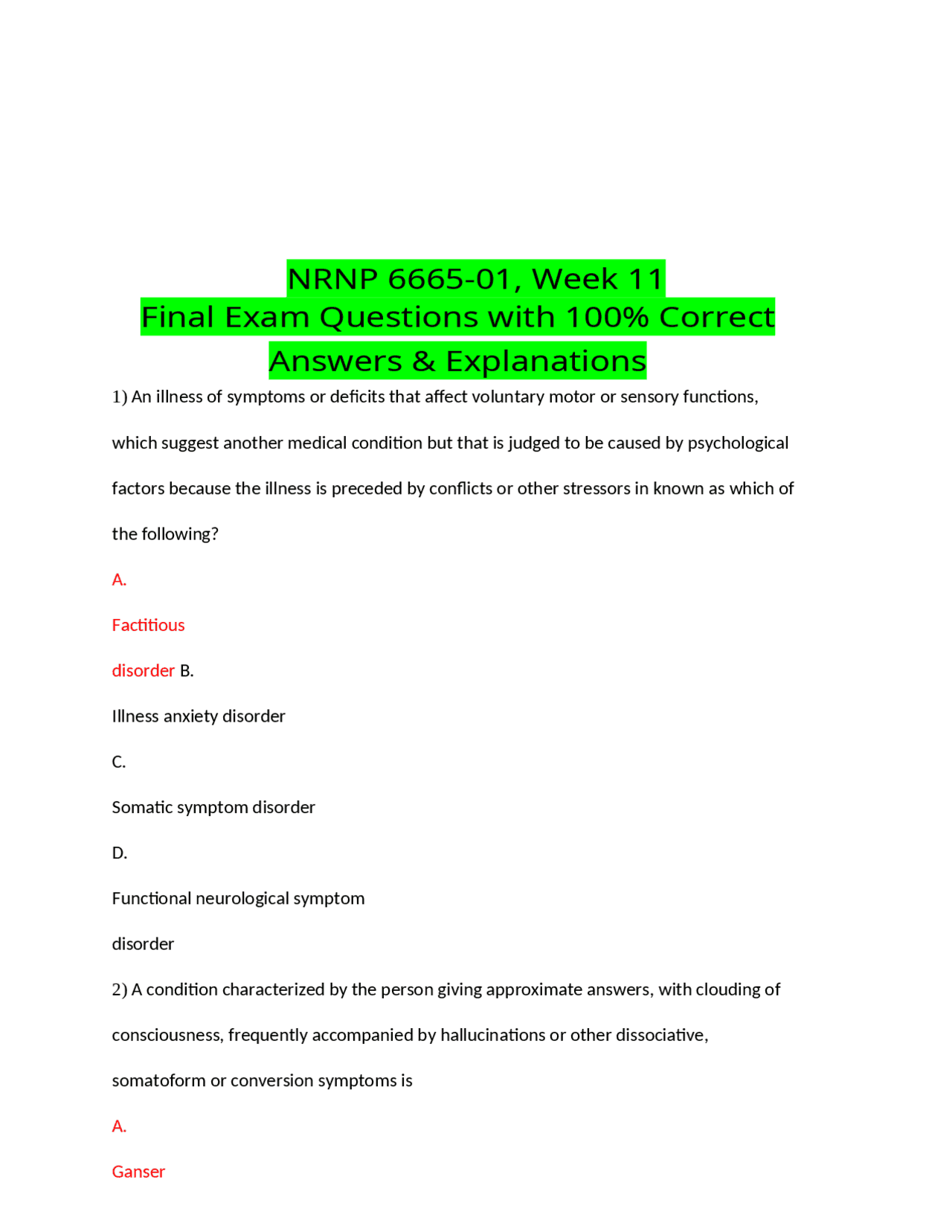 NRNP 6665-01, Week 11
Final Exam Questions with 100% Correct Answers & Explanations

1) An illness of symptoms or deficits that affect voluntary motor or sensory functions, which suggest another medical condition but that is judged to be caused by psychological factors because the illness is preceded by conflicts or other stressors in known as which of the following?

A.

Factitious

disorder B.

Illness anxiety disorder

C.

Somatic symptom disorder

D.

Functional neurological symptom

disorder

2) A condition characterized by the person giving approximate answers, with clouding of consciousness, frequently accompanied by hallucinations or other dissociative, somatoform or conversion symptoms is

A.

Ganser